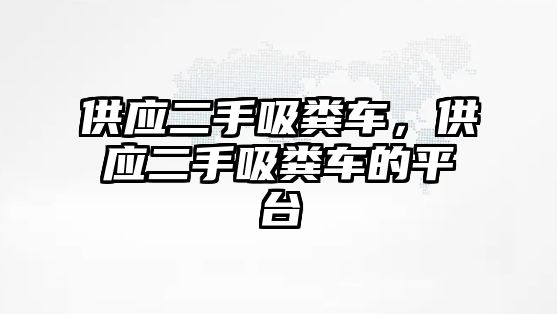 供应二手吸粪车，供应二手吸粪车的平台